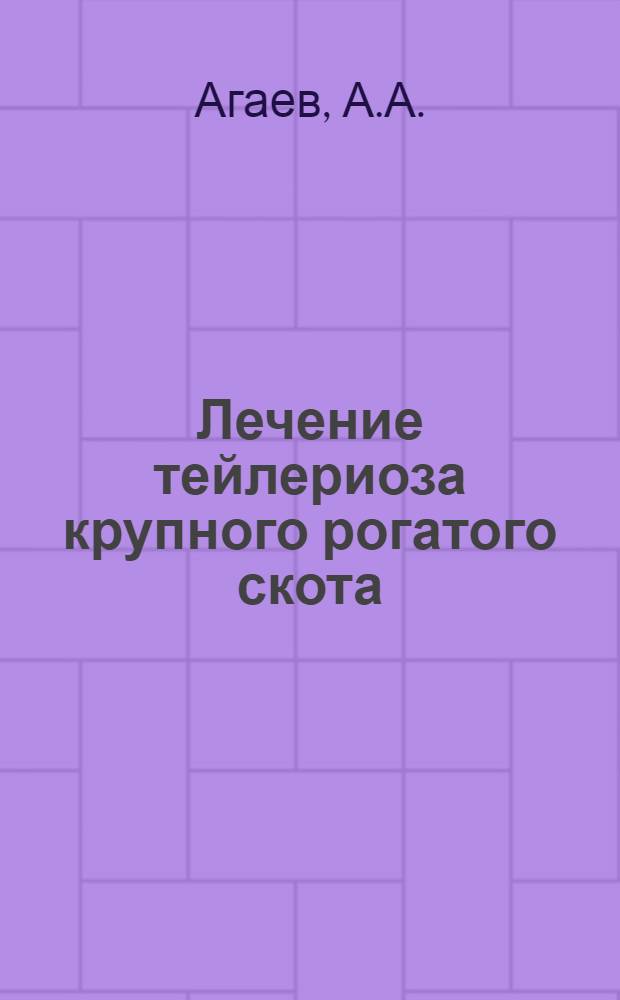 Агаев, А.А.

Лечение тейлериоза крупного рогатого скота